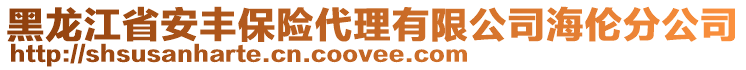 黑龙江省安丰保险代理有限公司海伦分公司
http://shsusanharte.cn.coovee.com